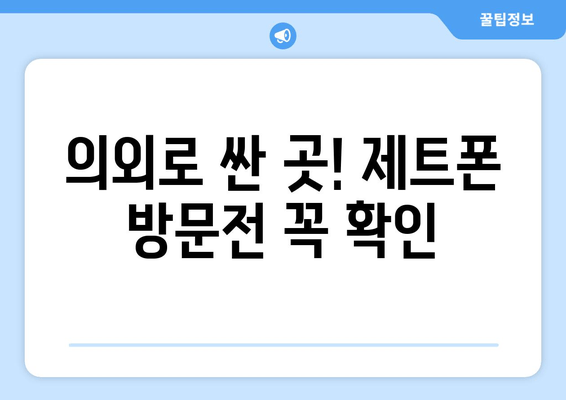 꿀팁정보

의외로 싼 곳! 제트폰 방문전 꼭 확인